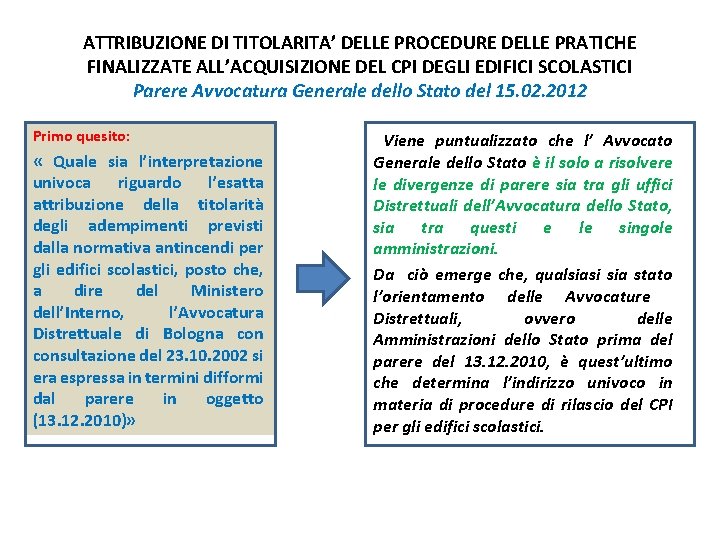 ATTRIBUZIONE DI TITOLARITA' DELLE PROCEDURE DELLE PRATICHE FINALIZZATE ALL'ACQUISIZIONE DEL CPI DEGLI EDIFICI SCOLASTICI
Parere Avvocatura Generale dello Stato del 15.02.2012

Primo quesito:
« Quale sia l'interpretazione univoca riguardo l'esatta attribuzione della titolarità degli adempimenti previsti dalla normativa antincendi per gli edifici scolastici, posto che, a dire del Ministero dell'Interno, l'Avvocatura Distrettuale di Bologna con consultazione del 23.10.2002 si era espressa in termini difformi dal parere in oggetto (13.12.2010)»

Viene puntualizzato che l' Avvocato Generale dello Stato è il solo a risolvere le divergenze di parere sia tra gli uffici Distrettuali dell'Avvocatura dello Stato, sia tra questi e le singole amministrazioni.

Da ciò emerge che, qualsiasi sia stato l'orientamento delle Avvocature Distrettuali, ovvero delle Amministrazioni dello Stato prima del parere del 13.12.2010, è quest'ultimo che determina l'indirizzo univoco in materia di procedure di rilascio del CPI per gli edifici scolastici.